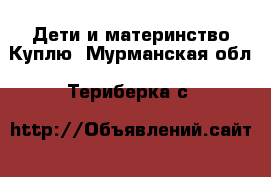 Дети и материнство Куплю  Мурманская обл

Териберка с

http://Объявлений.сайт